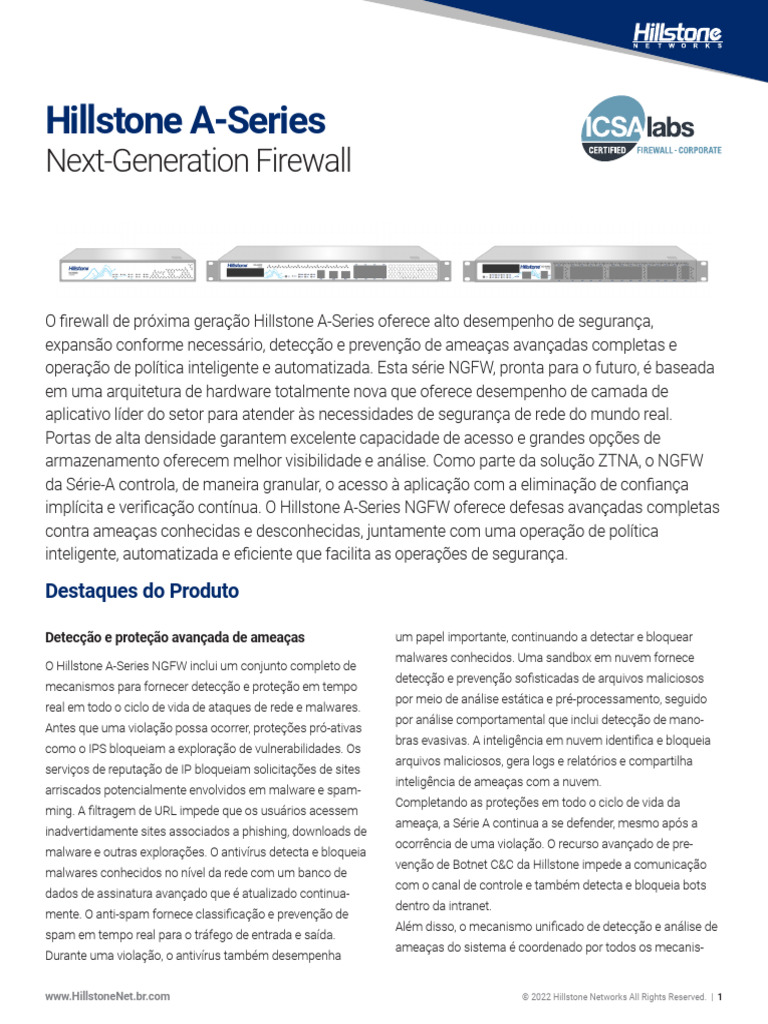 Hillstone NETWORKS

Hillstone A-Series
Next-Generation Firewall

ICSA labs CERTIFIED FIREWALL - CORPORATE

O firewall de próxima geração Hillstone A-Series oferece alto desempenho de segurança, expansão conforme necessário, detecção e prevenção de ameaças avançadas completas e operação de política inteligente e automatizada. Esta série NGFW, pronta para o futuro, é baseada em uma arquitetura de hardware totalmente nova que oferece desempenho de camada de aplicativo líder do setor para atender às necessidades de segurança de rede do mundo real. Portas de alta densidade garantem excelente capacidade de acesso e grandes opções de armazenamento oferecem melhor visibilidade e análise. Como parte da solução ZTNA, o NGFW da Série-A controla, de maneira granular, o acesso à aplicação com a eliminação de confiança implícita e verificação contínua. O Hillstone A-Series NGFW oferece defesas avançadas completas contra ameaças conhecidas e desconhecidas, juntamente com uma operação de política inteligente, automatizada e eficiente que facilita as operações de segurança.

Destaques do Produto

Detecção e proteção avançada de ameaças

O Hillstone A-Series NGFW inclui um conjunto completo de mecanismos para fornecer detecção e proteção em tempo real em todo o ciclo de vida de ataques de rede e malwares. Antes que uma violação possa ocorrer, proteções pró-ativas como o IPS bloqueiam a exploração de vulnerabilidades. Os serviços de reputação de IP bloqueiam solicitações de sites arriscados potencialmente envolvidos em malware e spamming. A filtragem de URL impede que os usuários acessem inadvertidamente sites associados a phishing, downloads de malware e outras explorações. O antivírus detecta e bloqueia malwares conhecidos no nível da rede com um banco de dados de assinatura avançado que é atualizado continuamente. O anti-spam fornece classificação e prevenção de spam em tempo real para o tráfego de entrada e saída. Durante uma violação, o antivírus também desempenha um papel importante, continuando a detectar e bloquear malwares conhecidos. Uma sandbox em nuvem fornece detecção e prevenção sofisticadas de arquivos maliciosos por meio de análise estática e pré-processamento, seguido por análise comportamental que inclui detecção de manobras evasivas. A inteligência em nuvem identifica e bloqueia arquivos maliciosos, gera logs e relatórios e compartilha inteligência de ameaças com a nuvem.
Completando as proteções em todo o ciclo de vida da ameaça, a Série A continua a se defender, mesmo após a ocorrência de uma violação. O recurso avançado de prevenção de Botnet C&C da Hillstone impede a comunicação com o canal de controle e também detecta e bloqueia bots dentro da intranet.
Além disso, o mecanismo unificado de detecção e análise de ameaças do sistema é coordenado por todos os mecanis-

www.HillstoneNet.br.com © 2022 Hillstone Networks All Rights Reserved. | 1